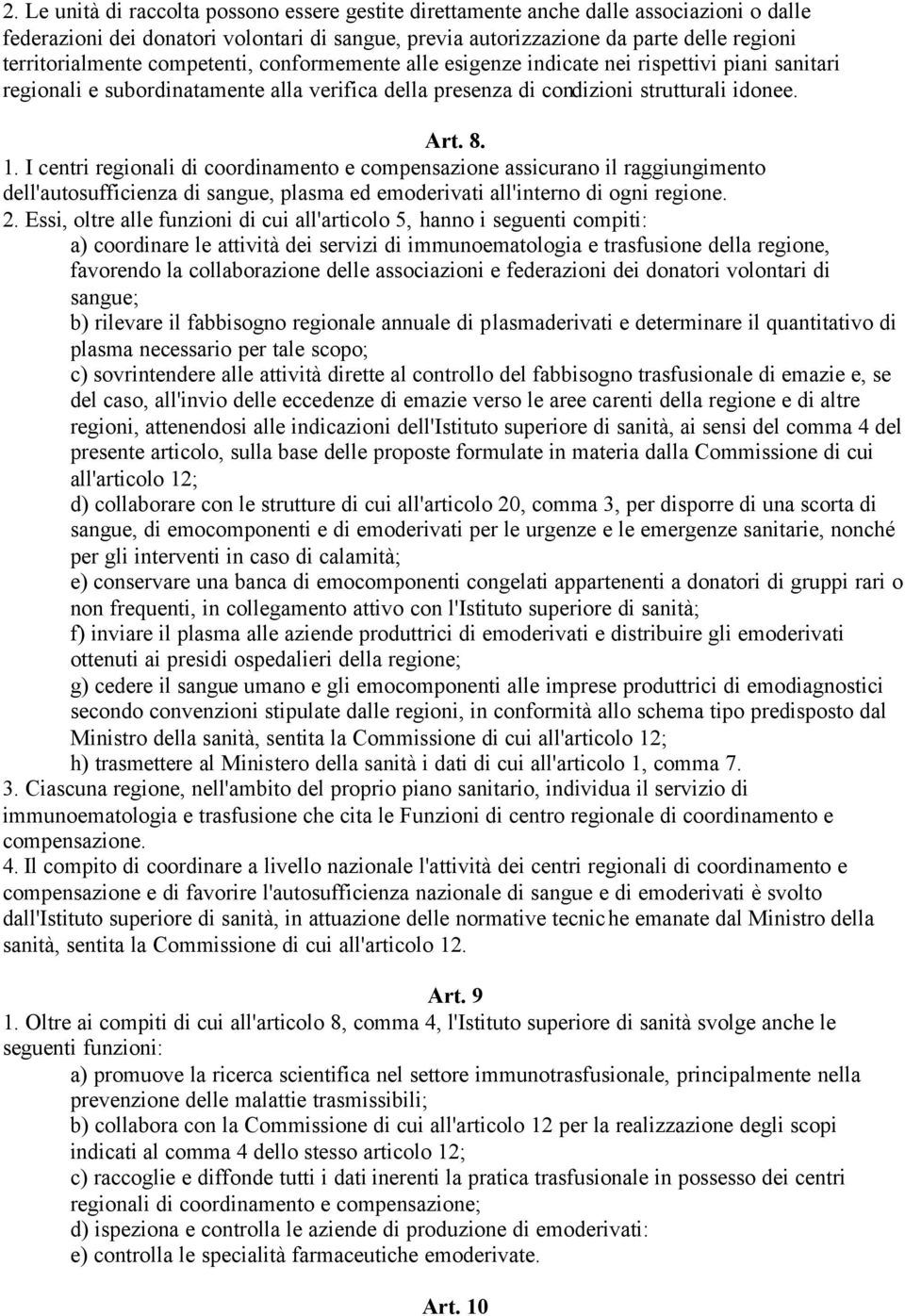 2. Le unità di raccolta possono essere gestite direttamente anche dalle associazioni o dalle federazioni dei donatori volontari di sangue, previa autorizzazione da parte delle regioni territorialmente competenti, conformemente alle esigenze indicate nei rispettivi piani sanitari regionali e subordinatamente alla verifica della presenza di condizioni strutturali idonee.

Art. 8.

1. I centri regionali di coordinamento e compensazione assicurano il raggiungimento dell'autosufficienza di sangue, plasma ed emoderivati all'interno di ogni regione.
2. Essi, oltre alle funzioni di cui all'articolo 5, hanno i seguenti compiti:
a) coordinare le attività dei servizi di immunoematologia e trasfusione della regione, favorendo la collaborazione delle associazioni e federazioni dei donatori volontari di sangue;
b) rilevare il fabbisogno regionale annuale di plasmaderivati e determinare il quantitativo di plasma necessario per tale scopo;
c) sovrintendere alle attività dirette al controllo del fabbisogno trasfusionale di emazie e, se del caso, all'invio delle eccedenze di emazie verso le aree carenti della regione e di altre regioni, attenendosi alle indicazioni dell'Istituto superiore di sanità, ai sensi del comma 4 del presente articolo, sulla base delle proposte formulate in materia dalla Commissione di cui all'articolo 12;
d) collaborare con le strutture di cui all'articolo 20, comma 3, per disporre di una scorta di sangue, di emocomponenti e di emoderivati per le urgenze e le emergenze sanitarie, nonché per gli interventi in caso di calamità;
e) conservare una banca di emocomponenti congelati appartenenti a donatori di gruppi rari o non frequenti, in collegamento attivo con l'Istituto superiore di sanità;
f) inviare il plasma alle aziende produttrici di emoderivati e distribuire gli emoderivati ottenuti ai presidi ospedalieri della regione;
g) cedere il sangue umano e gli emocomponenti alle imprese produttrici di emodiagnostici secondo convenzioni stipulate dalle regioni, in conformità allo schema tipo predisposto dal Ministro della sanità, sentita la Commissione di cui all'articolo 12;
h) trasmettere al Ministero della sanità i dati di cui all'articolo 1, comma 7.
3. Ciascuna regione, nell'ambito del proprio piano sanitario, individua il servizio di immunoematologia e trasfusione che cita le Funzioni di centro regionale di coordinamento e compensazione.
4. Il compito di coordinare a livello nazionale l'attività dei centri regionali di coordinamento e compensazione e di favorire l'autosufficienza nazionale di sangue e di emoderivati è svolto dall'Istituto superiore di sanità, in attuazione delle normative tecniche emanate dal Ministro della sanità, sentita la Commissione di cui all'articolo 12.

Art. 9

1. Oltre ai compiti di cui all'articolo 8, comma 4, l'Istituto superiore di sanità svolge anche le seguenti funzioni:
a) promuove la ricerca scientifica nel settore immunotrasfusionale, principalmente nella prevenzione delle malattie trasmissibili;
b) collabora con la Commissione di cui all'articolo 12 per la realizzazione degli scopi indicati al comma 4 dello stesso articolo 12;
c) raccoglie e diffonde tutti i dati inerenti la pratica trasfusionale in possesso dei centri regionali di coordinamento e compensazione;
d) ispeziona e controlla le aziende di produzione di emoderivati:
e) controlla le specialità farmaceutiche emoderivate.

Art. 10